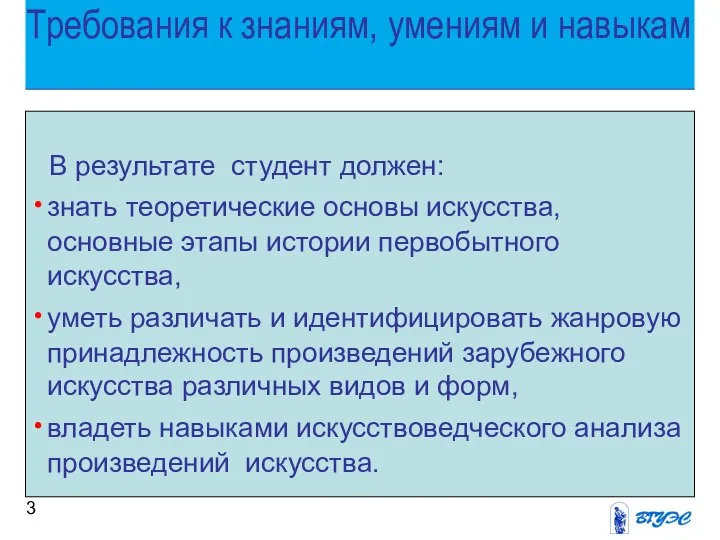 Требования к знаниям, умениям и навыкам

В результате студент должен:

• знать теоретические основы искусства, основные этапы истории первобытного искусства,

• уметь различать и идентифицировать жанровую принадлежность произведений зарубежного искусства различных видов и форм,

• владеть навыками искусствоведческого анализа произведений искусства.

3

ВГУЭС